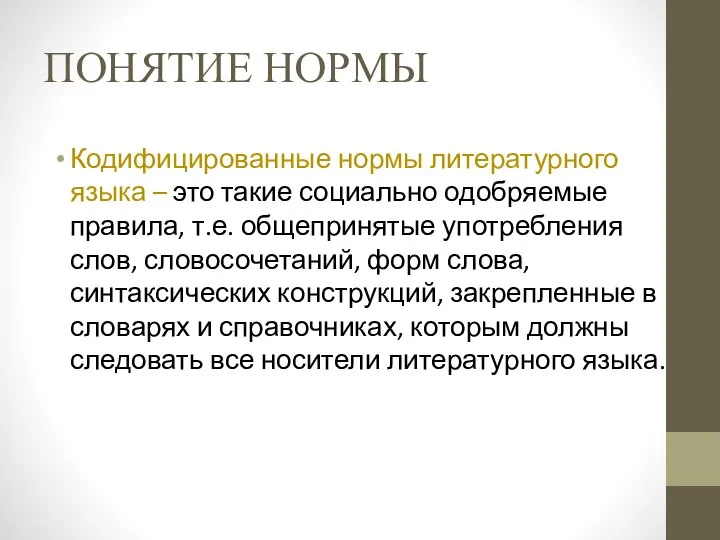 ПОНЯТИЕ НОРМЫ

• Кодифицированные нормы литературного языка – это такие социально одобряемые правила, т.е. общепринятые употребления слов, словосочетаний, форм слова, синтаксических конструкций, закрепленные в словарях и справочниках, которым должны следовать все носители литературного языка.